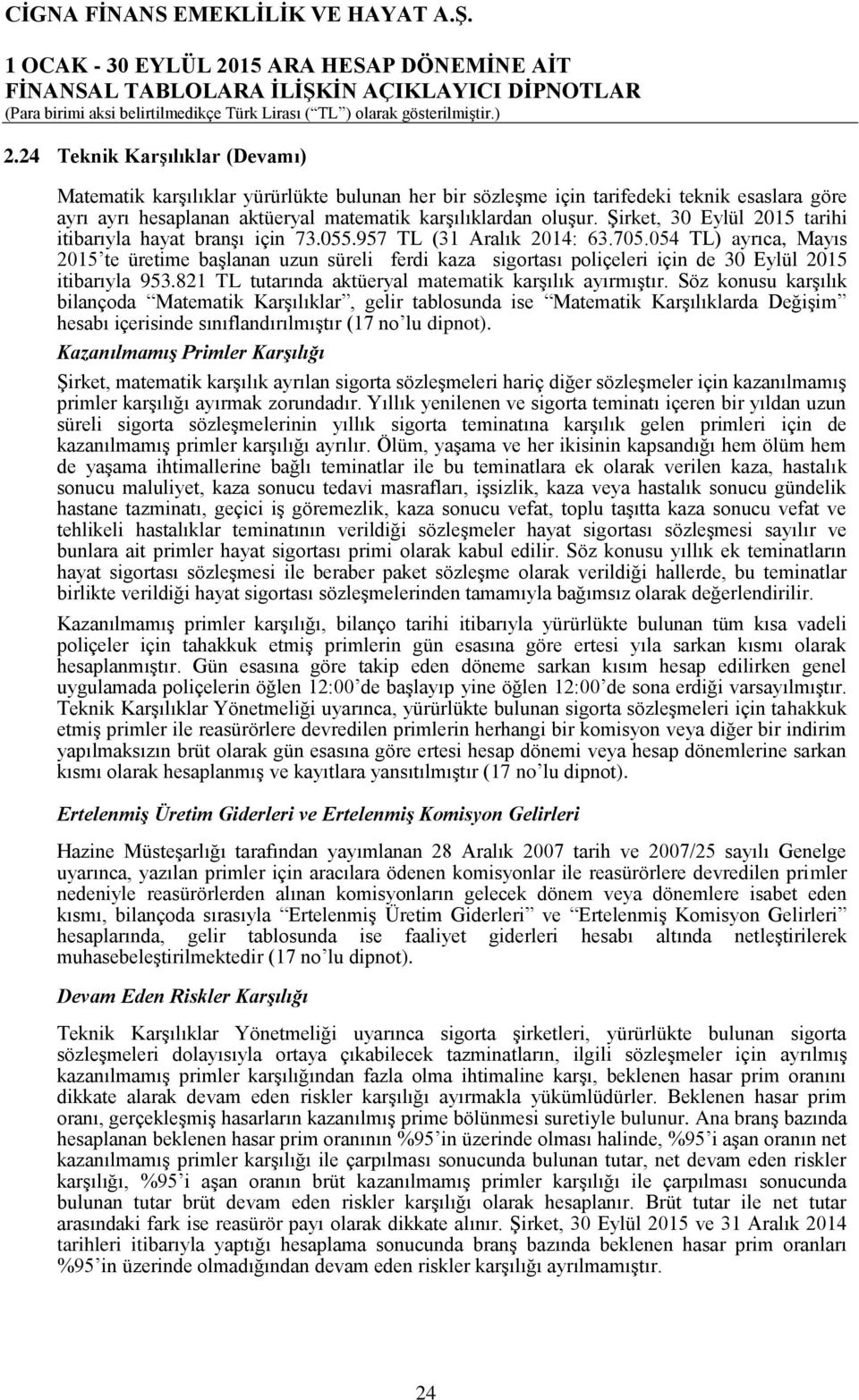 CİGNA FİNANS EMEKLİLİK VE HAYAT A.Ş.

1 OCAK - 30 EYLÜL 2015 ARA HESAP DÖNEMİNE AİT FİNANSAL TABLOLARA İLİŞKİN AÇIKLAYICI DİPNOTLAR
(Para birimi aksi belirtilmedikçe Türk Lirası (“TL”) olarak gösterilmiştir.)

2.24 Teknik Karşılıklar (Devamı)

Matematik karşılıklar yürürlükte bulunan her bir sözleşme için tarifedeki teknik esaslara göre ayrı ayrı hesaplanan aktüeryal matematik karşılıklardan oluşur. Şirket, 30 Eylül 2015 tarihi itibarıyla hayat branşı için 73.055.957 TL (31 Aralık 2014: 63.705.054 TL) ayrıca, Mayıs 2015’te üretime başlanan uzun süreli ferdi kaza sigortası poliçeleri için de 30 Eylül 2015 itibarıyla 953.821 TL tutarında aktüeryal matematik karşılık ayırmıştır. Söz konusu karşılık bilançoda “Matematik Karşılıklar”, gelir tablosunda ise “Matematik Karşılıklarda Değişim” hesabı içerisinde sınıflandırılmıştır (17 no’lu dipnot).

Kazanılmamış Primler Karşılığı

Şirket, matematik karşılık ayrılan sigorta sözleşmeleri hariç diğer sözleşmeler için kazanılmamış primler karşılığı ayırmak zorundadır. Yıllık yenilenen ve sigorta teminatı içeren bir yıldan uzun süreli sigorta sözleşmelerinin yıllık sigorta teminatına karşılık gelen primleri için de kazanılmamış primler karşılığı ayrılır. Ölüm, yaşama ve her ikisinin kapsandığı hem ölüm hem de yaşama ihtimallerine bağlı teminatlar ile bu teminatlara ek olarak verilen kaza, hastalık sonucu maluliyet, kaza sonucu tedavi masrafları, işsizlik, kaza veya hastalık sonucu gündelik hastane tazminatı, geçici iş göremezlik, kaza sonucu vefat, toplu taşıtta kaza sonucu vefat ve tehlikeli hastalıklar teminatının verildiği sözleşmeler hayat sigortası sözleşmesi sayılır ve bunlara ait primler hayat sigortası primi olarak kabul edilir. Söz konusu yıllık ek teminatların hayat sigortası sözleşmesi ile beraber paket sözleşme olarak verildiği hallerde, bu teminatlar birlikte verildiği hayat sigortası sözleşmelerinden tamamıyla bağımsız olarak değerlendirilir.

Kazanılmamış primler karşılığı, bilanço tarihi itibarıyla yürürlükte bulunan tüm kısa vadeli poliçeler için tahakkuk etmiş primlerin gün esasına göre ertesi yıla sarkan kısmı olarak hesaplanmıştır. Gün esasına göre takip eden döneme sarkan kısım hesap edilirken genel uygulamada poliçelerin öğlen 12:00’de başlayıp yine öğlen 12:00’de sona erdiği varsayılmıştır. Teknik Karşılıklar Yönetmeliği uyarınca, yürürlükte bulunan sigorta sözleşmeleri için tahakkuk etmiş primler ile reasürörlere devredilen primlerin herhangi bir komisyon veya diğer bir indirim yapılmaksızın brüt olarak gün esasına göre ertesi hesap dönemi veya hesap dönemlerine sarkan kısmı olarak hesaplanmış ve kayıtlara yansıtılmıştır (17 no’lu dipnot).

Ertelenmiş Üretim Giderleri ve Ertelenmiş Komisyon Gelirleri

Hazine Müsteşarlığı tarafından yayımlanan 28 Aralık 2007 tarih ve 2007/25 sayılı Genelge uyarınca, yazılan primler için aracılara ödenen komisyonlar ile reasürörlere devredilen primler nedeniyle reasürörlerden alınan komisyonların gelecek dönem veya dönemlere isabet eden kısmı, bilançoda sırasıyla “Ertelenmiş Üretim Giderleri” ve “Ertelenmiş Komisyon Gelirleri” hesaplarında, gelir tablosunda ise faaliyet giderleri hesabı altında netleştirilerek muhasebeleştirilmektedir (17 no’lu dipnot).

Devam Eden Riskler Karşılığı

Teknik Karşılıklar Yönetmeliği uyarınca sigorta şirketleri, yürürlükte bulunan sigorta sözleşmeleri dolayısıyla ortaya çıkabilecek tazminatların, ilgili sözleşmeler için ayrılmış kazanılmamış primler karşılığından fazla olma ihtimaline karşı, beklenen hasar prim oranını dikkate alarak devam eden riskler karşılığı ayırmakla yükümlüdürler. Beklenen hasar prim oranı, gerçekleşmiş hasarların kazanılmış prime bölünmesi suretiyle bulunur. Ana branş bazında hesaplanan beklenen hasar prim oranının %95’in üzerinde olması halinde, %95’i aşan oranın net kazanılmamış primler karşılığı ile çarpılması sonucunda bulunan tutar, net devam eden riskler karşılığı, %95’i aşan oranın brüt kazanılmamış primler karşılığı ile çarpılması sonucunda bulunan tutar brüt devam eden riskler karşılığı olarak hesaplanır. Brüt tutar ile net tutar arasındaki fark ise reasürör payı olarak dikkate alınır. Şirket, 30 Eylül 2015 ve 31 Aralık 2014 tarihleri itibarıyla yaptığı hesaplama sonucunda branş bazında beklenen hasar prim oranları %95’in üzerinde olmadığından devam eden riskler karşılığı ayrılmamıştır.

24